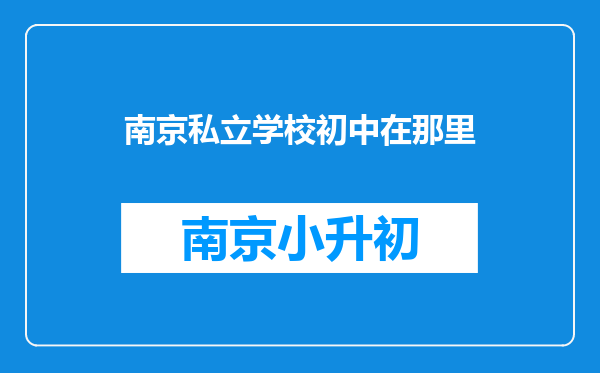 南京私立学校初中在那里

南京小升初